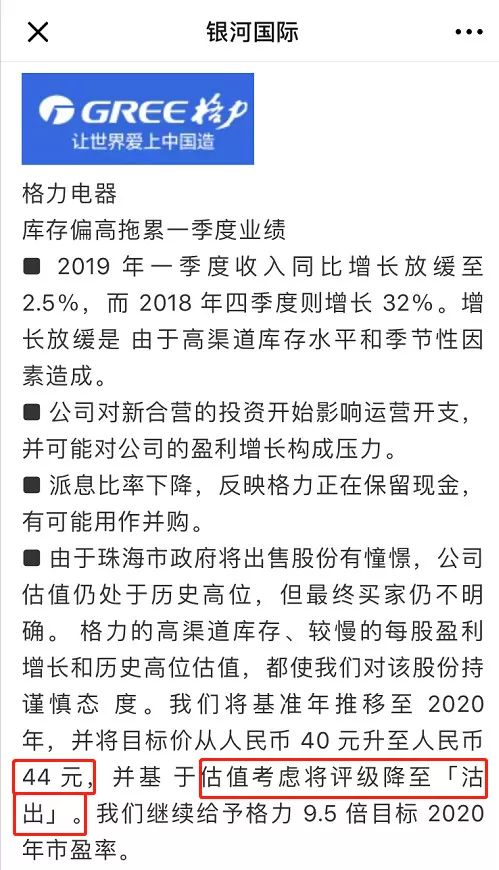 银河国际

GREE 格力
让世界爱上中国造

格力电器
库存偏高拖累一季度业绩

■ 2019 年一季度收入同比增长放缓至 2.5%，而 2018 年四季度则增长 32%。增长放缓是 由于高渠道库存水平和季节性因素造成。

■ 公司对新合营的投资开始影响运营开支，并可能对公司的盈利增长构成压力。

■ 派息比率下降，反映格力正在保留现金，有可能用作并购。

■ 由于珠海市政府将出售股份有憧憬，公司估值仍处于历史高位，但最终买家仍不明确。 格力的高渠道库存、较慢的每股盈利增长和历史高位估值，都使我们对该股份持谨慎态 度。我们将基准年推移至 2020 年，并将目标价从人民币 40 元升至人民币 44 元，并基 于估值考虑将评级降至「沽出」。我们继续给予格力 9.5 倍目标 2020 年市盈率。